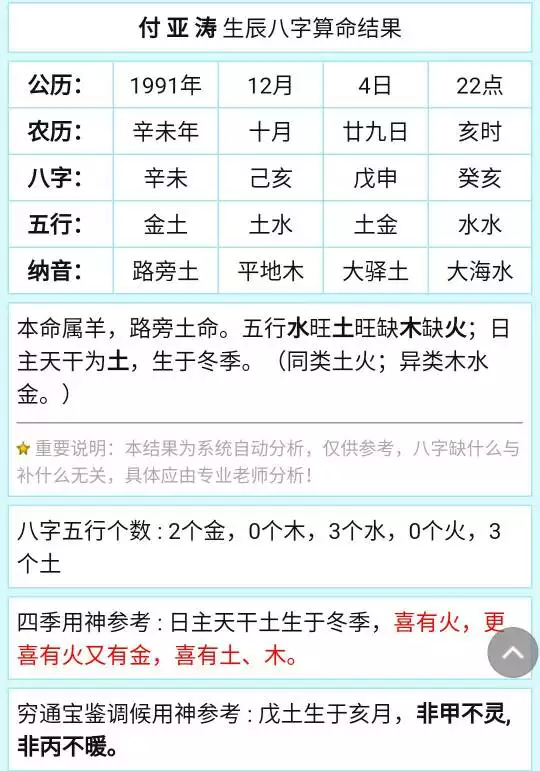 付亚涛 生辰八字算命结果

| 公历: | 1991年 | 12月 | 4日 | 22点 |
|---|---|---|---|---|
| 农历: | 辛未年 | 十月 | 廿九日 | 亥时 |
| 八字: | 辛未 | 己亥 | 戊申 | 癸亥 |
| 五行: | 金土 | 土水 | 土金 | 水水 |
| 纳音: | 路旁土 | 平地木 | 大驿土 | 大海水 |

本命属羊，路旁土命。五行水旺土旺缺木缺火；日主天干为土，生于冬季。（同类土火；异类木水金。）

重要说明：本结果为系统自动分析，仅供参考，八字缺什么与补什么无关，具体应由专业老师分析！

八字五行个数：2个金，0个木，3个水，0个火，3个土

四季用神参考：日主天干土生于冬季，喜有火，更喜有火又有金，喜有土、木。

穷通宝鉴调候用神参考：戊土生于亥月，非甲不灵，非丙不暖。